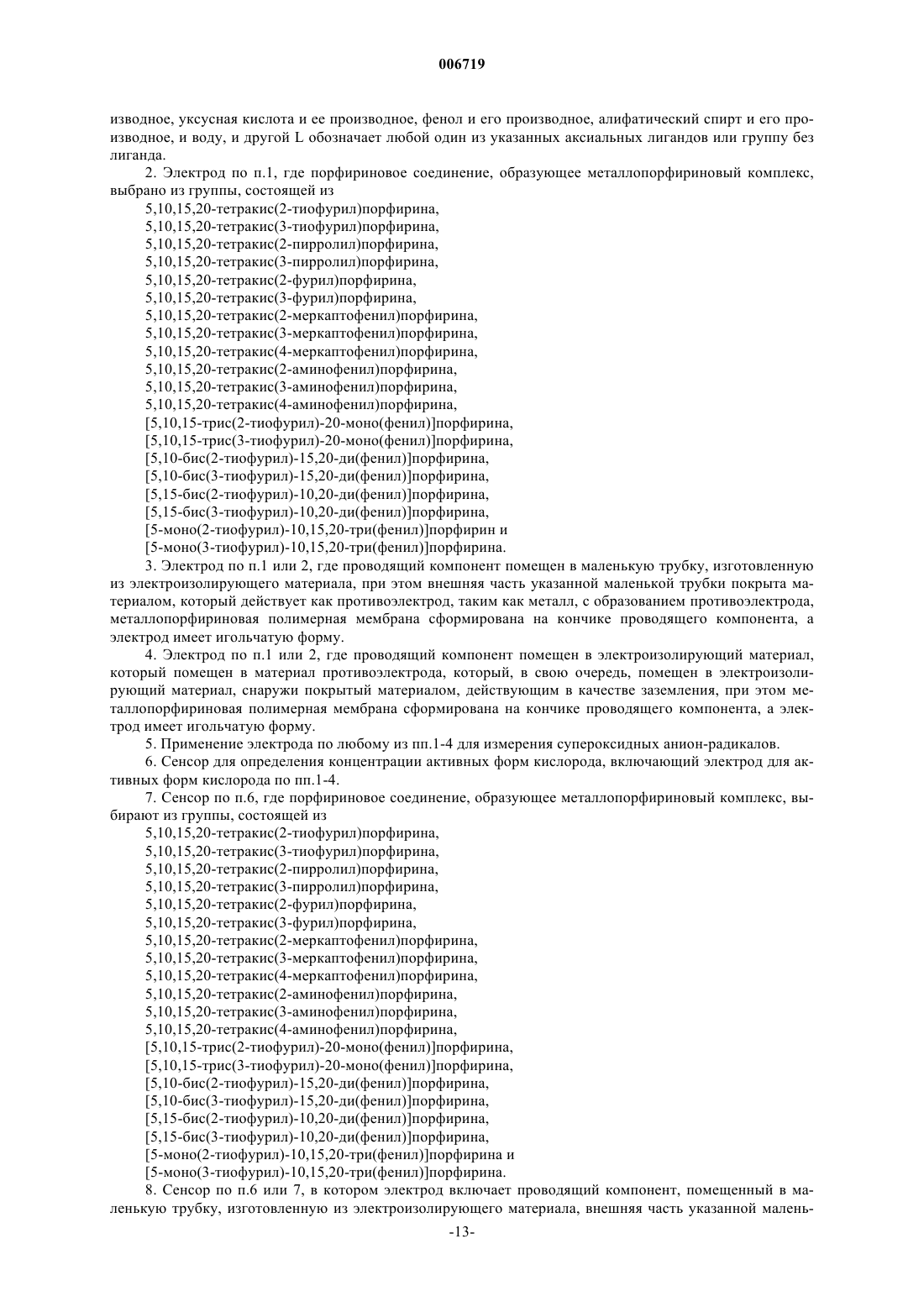 006719

изводное, уксусная кислота и ее производное, фенол и его производное, алифатический спирт и его производное, и воду, и другой L обозначает любой один из указанных аксиальных лигандов или группу без лиганда.

2. Электрод по п.1, где порфириновое соединение, образующее металлопорфириновый комплекс, выбрано из группы, состоящей из

5,10,15,20-тетракис(2-тиофурил)порфирина,
5,10,15,20-тетракис(3-тиофурил)порфирина,
5,10,15,20-тетракис(2-пирролил)порфирина,
5,10,15,20-тетракис(3-пирролил)порфирина,
5,10,15,20-тетракис(2-фурил)порфирина,
5,10,15,20-тетракис(3-фурил)порфирина,
5,10,15,20-тетракис(2-меркаптофенил)порфирина,
5,10,15,20-тетракис(3-меркаптофенил)порфирина,
5,10,15,20-тетракис(4-меркаптофенил)порфирина,
5,10,15,20-тетракис(2-аминофенил)порфирина,
5,10,15,20-тетракис(3-аминофенил)порфирина,
5,10,15,20-тетракис(4-аминофенил)порфирина,
[5,10,15-трис(2-тиофурил)-20-моно(фенил)]порфирина,
[5,10,15-трис(3-тиофурил)-20-моно(фенил)]порфирина,
[5,10-бис(2-тиофурил)-15,20-ди(фенил)]порфирина,
[5,10-бис(3-тиофурил)-15,20-ди(фенил)]порфирина,
[5,15-бис(2-тиофурил)-10,20-ди(фенил)]порфирина,
[5,15-бис(3-тиофурил)-10,20-ди(фенил)]порфирина,
[5-моно(2-тиофурил)-10,15,20-три(фенил)]порфирин и
[5-моно(3-тиофурил)-10,15,20-три(фенил)]порфирина.

3. Электрод по п.1 или 2, где проводящий компонент помещен в маленькую трубку, изготовленную из электроизолирующего материала, при этом внешняя часть указанной маленькой трубки покрыта материалом, который действует как противоэлектрод, таким как металл, с образованием противоэлектрода, металлопорфириновая полимерная мембрана сформирована на кончике проводящего компонента, а электрод имеет игольчатую форму.

4. Электрод по п.1 или 2, где проводящий компонент помещен в электроизолирующий материал, который помещен в материал противоэлектрода, который, в свою очередь, помещен в электроизолирующий материал, снаружи покрытый материалом, действующим в качестве заземления, при этом металлопорфириновая полимерная мембрана сформирована на кончике проводящего компонента, а электрод имеет игольчатую форму.

5. Применение электрода по любому из пп.1-4 для измерения супероксидных анион-радикалов.

6. Сенсор для определения концентрации активных форм кислорода, включающий электрод для активных форм кислорода по пп.1-4.

7. Сенсор по п.6, где порфириновое соединение, образующее металлопорфириновый комплекс, выбирают из группы, состоящей из

5,10,15,20-тетракис(2-тиофурил)порфирина,
5,10,15,20-тетракис(3-тиофурил)порфирина,
5,10,15,20-тетракис(2-пирролил)порфирина,
5,10,15,20-тетракис(3-пирролил)порфирина,
5,10,15,20-тетракис(2-фурил)порфирина,
5,10,15,20-тетракис(3-фурил)порфирина,
5,10,15,20-тетракис(2-меркаптофенил)порфирина,
5,10,15,20-тетракис(3-меркаптофенил)порфирина,
5,10,15,20-тетракис(4-меркаптофенил)порфирина,
5,10,15,20-тетракис(2-аминофенил)порфирина,
5,10,15,20-тетракис(3-аминофенил)порфирина,
5,10,15,20-тетракис(4-аминофенил)порфирина,
[5,10,15-трис(2-тиофурил)-20-моно(фенил)]порфирина,
[5,10,15-трис(3-тиофурил)-20-моно(фенил)]порфирина,
[5,10-бис(2-тиофурил)-15,20-ди(фенил)]порфирина,
[5,10-бис(3-тиофурил)-15,20-ди(фенил)]порфирина,
[5,15-бис(2-тиофурил)-10,20-ди(фенил)]порфирина,
[5,15-бис(3-тиофурил)-10,20-ди(фенил)]порфирина,
[5-моно(2-тиофурил)-10,15,20-три(фенил)]порфирина и
[5-моно(3-тиофурил)-10,15,20-три(фенил)]порфирина.

8. Сенсор по п.6 или 7, в котором электрод включает проводящий компонент, помещенный в маленькую трубку, изготовленную из электроизолирующего материала, внешняя часть указанной малень-

-13-